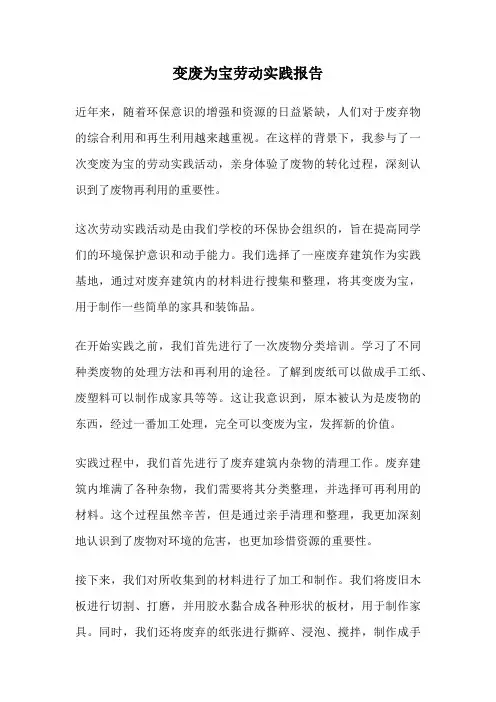 变废为宝劳动实践报告

近年来，随着环保意识的增强和资源的日益紧缺，人们对于废弃物的综合利用和再生利用越来越重视。在这样的背景下，我参与了一次变废为宝的劳动实践活动，亲身体验了废物的转化过程，深刻认识到了废物再利用的重要性。

这次劳动实践活动是由我们学校的环保协会组织的，旨在提高同学们的环境保护意识和动手能力。我们选择了一座废弃建筑作为实践基地，通过对废弃建筑内的材料进行搜集和整理，将其变废为宝，用于制作一些简单的家具和装饰品。

在开始实践之前，我们首先进行了一次废物分类培训。学习了不同种类废物的处理方法和再利用的途径。了解到废纸可以做成手工纸、废塑料可以制作成家具等等。这让我意识到，原本被认为是废物的东西，经过一番加工处理，完全可以变废为宝，发挥新的价值。

实践过程中，我们首先进行了废弃建筑内杂物的清理工作。废弃建筑内堆满了各种杂物，我们需要将其分类整理，并选择可再利用的材料。这个过程虽然辛苦，但是通过亲手清理和整理，我更加深刻地认识到了废物对环境的危害，也更加珍惜资源的重要性。

接下来，我们对所收集到的材料进行了加工和制作。我们将废旧木板进行切割、打磨，并用胶水黏合成各种形状的板材，用于制作家具。同时，我们还将废弃的纸张进行撕碎、浸泡、搅拌，制作成手